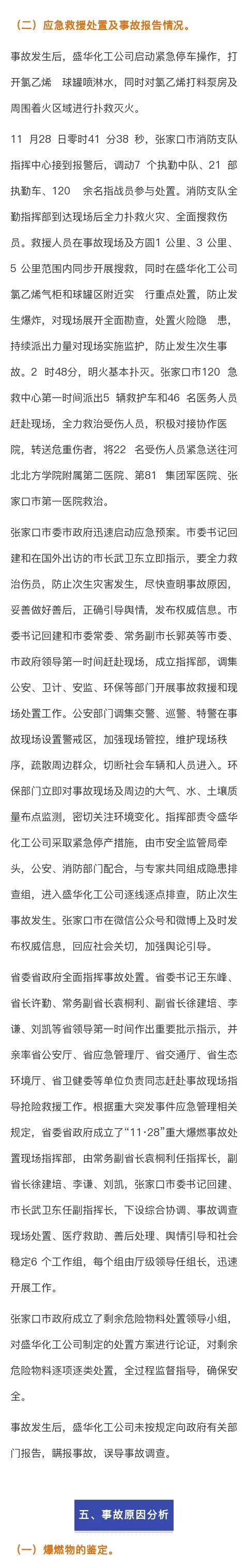 （二）应急救援处置及事故报告情况。

事故发生后，盛华化工公司启动紧急停车操作，打开氯乙烯　球罐喷淋水，同时对氯乙烯打料泵房及周围着火区域进行扑救灭火。

11　月28　日零时41　分38　秒，张家口市消防支队指挥中心接到报警后，调动7　个执勤中队、21　部执勤车、120　余名指战员参与处置。消防支队全勤指挥部到达现场后全力扑救火灾、全面搜救伤员。救援人员在事故现场及方圆1　公里、3　公里、5　公里范围内同步开展搜救，同时在盛华化工公司氯乙烯气柜和球罐区附近实　行重点处置，防止发生爆炸，对现场展开全面勘查，处置火险隐　患，持续派出力量对现场实施监护，防止发生次生事故。2　时48分，明火基本扑灭。张家口市120　急救中心第一时间派出5　辆救护车和46　名医务人员赶赴现场，全力救治受伤人员，积极对接协作医院，转送危重伤者，将22　名受伤人员紧急送往河北北方学院附属第二医院、第81　集团军医院、张家口市第一医院救治。

张家口市委市政府迅速启动应急预案。市委书记回建和在国外出访的市长武卫东立即指示，要全力救治伤员，防止次生灾害发生，尽快查明事故原因，妥善做好善后，正确引导舆情，发布权威信息。市委书记回建和市委常委、常务副市长郭英等市委、市政府领导第一时间赶赴现场，成立指挥部，调集公安、卫计、安监、环保等部门开展事故救援和现场处置工作。公安部门调集交警、巡警、特警在事故现场设置警戒区，加强现场管控，维护现场秩序，疏散周边群众，切断社会车辆和人员进入。环保部门立即对事故现场及周边的大气、水、土壤质量布点监测，密切关注环境变化。指挥部责令盛华化工公司采取紧急停产措施，由市安全监管局牵头，公安、消防部门配合，与专家共同组成隐患排查组，进入盛华化工公司逐线逐点排查，防止次生事故发生。张家口市在微信公众号和微博上及时发布权威信息，回应社会关切，加强舆论引导。

省委省政府全面指挥事故处置。省委书记王东峰、省长许勤、常务副省长袁桐利、副省长徐建培、李谦、刘凯等省领导第一时间作出重要批示指示，并亲率省公安厅、省应急管理厅、省交通厅、省生态环境厅、省卫健委等单位负责同志赶赴事故现场指导抢险救援工作。根据重大突发事件应急管理相关规定，省委省政府成立了“11·28”重大爆燃事故处置现场指挥部，由常务副省长袁桐利任指挥长，副省长徐建培、李谦、刘凯，张家口市委书记回建、市长武卫东任副指挥长，下设综合协调、事故调查现场处置、医疗救助、善后处理、舆情引导和社会稳定6　个工作组，每个组由厅级领导任组长，迅速开展工作。

张家口市政府成立了剩余危险物料处置领导小组，对盛华化工公司制定的处置方案进行论证，对剩余危险物料逐项逐类处置，全过程监督指导，确保安全。

事故发生后，盛华化工公司未按规定向政府有关部门报告，瞒报事故，误导事故调查。

五、事故原因分析

（一）爆燃物的鉴定。